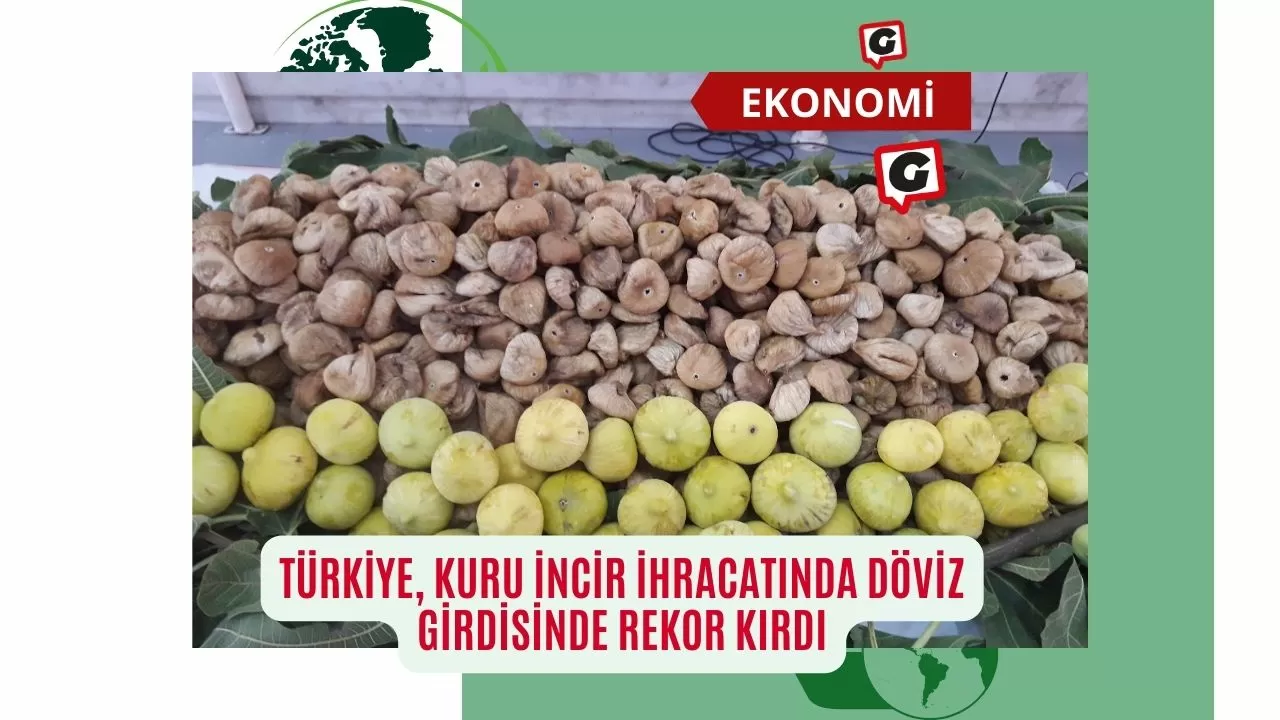 G

EKONOMİ

G

TÜRKİYE, KURU İNCİR İHRACATINDA DÖVİZ GİRDİSİNDE REKOR KIRDI